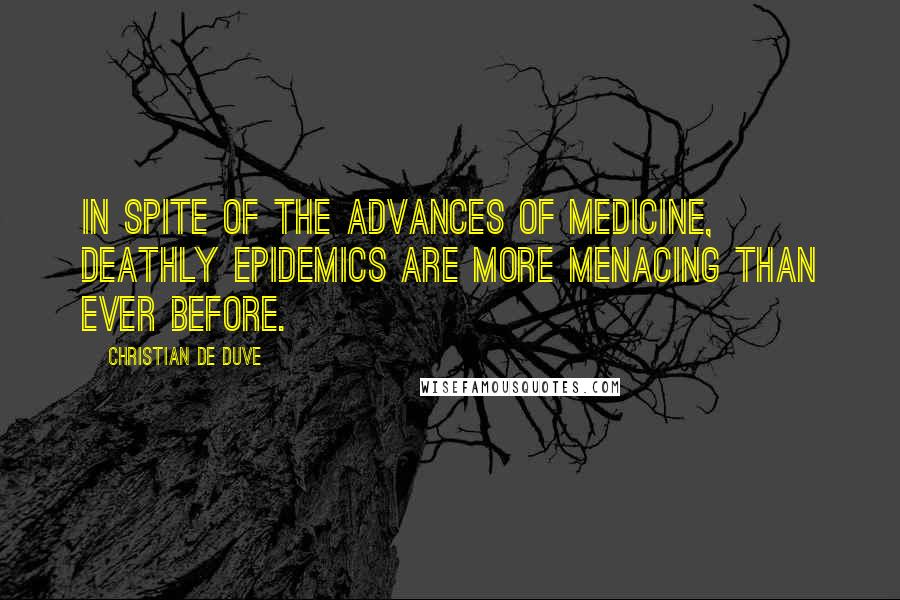 IN SPITE OF THE ADVANCES OF MEDICINE, DEATHLY EPIDEMICS ARE MORE MENACING THAN EVER BEFORE.

CHRISTIAN DE DUVE

WISEFAMOUSQUOTES.COM